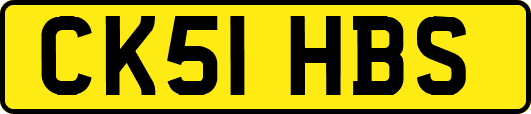 CK51 HBS